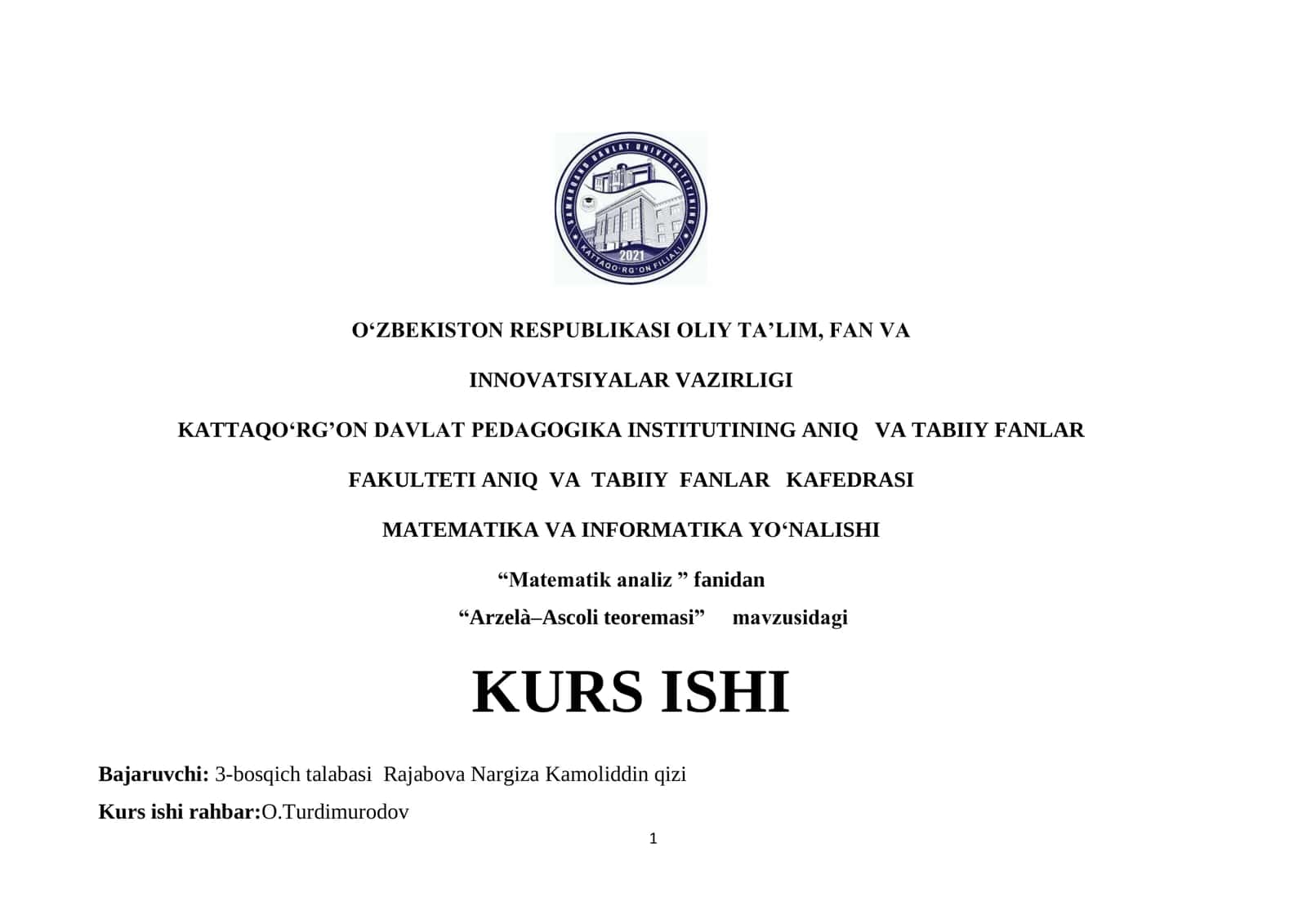 SAMARQAND DAVLAT UNIVERSITETINING KATTAQO'RG'ON FILIALI 2021

O‘ZBEKISTON RESPUBLIKASI OLIY TA’LIM, FAN VA

INNOVATSIYALAR VAZIRLIGI

KATTAQO‘RG’ON DAVLAT PEDAGOGIKA INSTITUTINING ANIQ VA TABIIY FANLAR

FAKULTETI ANIQ VA TABIIY FANLAR KAFEDRASI

MATEMATIKA VA INFORMATIKA YO‘NALISHI

“Matematik analiz ” fanidan

“Arzelà–Ascoli teoremasi” mavzusidagi

KURS ISHI

Bajaruvchi: 3-bosqich talabasi Rajabova Nargiza Kamoliddin qizi

Kurs ishi rahbar:O.Turdimurodov

1